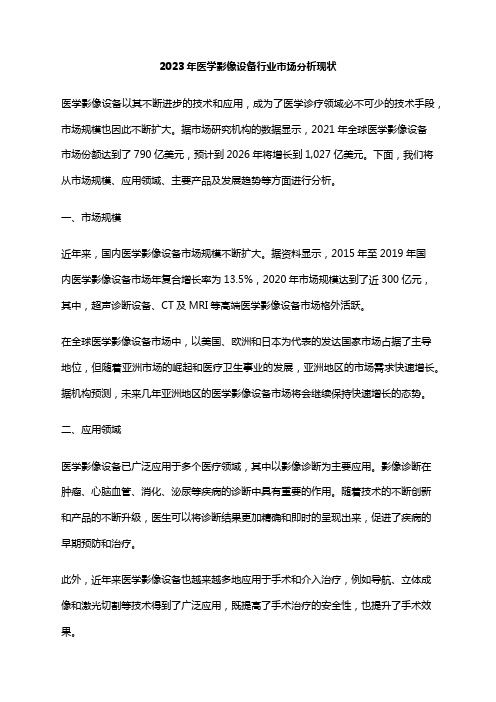 2023年医学影像设备行业市场分析现状

医学影像设备以其不断进步的技术和应用，成为了医学诊疗领域必不可少的技术手段，市场规模也因此不断扩大。据市场研究机构的数据显示，2021年全球医学影像设备市场份额达到了790亿美元，预计到2026年将增长到1,027亿美元。下面，我们将从市场规模、应用领域、主要产品及发展趋势等方面进行分析。

一、市场规模

近年来，国内医学影像设备市场规模不断扩大。据资料显示，2015年至2019年国内医学影像设备市场年复合增长率为13.5%，2020年市场规模达到了近300亿元，其中，超声诊断设备、CT及MRI等高端医学影像设备市场格外活跃。

在全球医学影像设备市场中，以美国、欧洲和日本为代表的发达国家市场占据了主导地位，但随着亚洲市场的崛起和医疗卫生事业的发展，亚洲地区的市场需求快速增长。据机构预测，未来几年亚洲地区的医学影像设备市场将会继续保持快速增长的态势。

二、应用领域

医学影像设备已广泛应用于多个医疗领域，其中以影像诊断为主要应用。影像诊断在肿瘤、心脑血管、消化、泌尿等疾病的诊断中具有重要的作用。随着技术的不断创新和产品的不断升级，医生可以将诊断结果更加精确和即时的呈现出来，促进了疾病的早期预防和治疗。

此外，近年来医学影像设备也越来越多地应用于手术和介入治疗，例如导航、立体成像和激光切割等技术得到了广泛应用，既提高了手术治疗的安全性，也提升了手术效果。